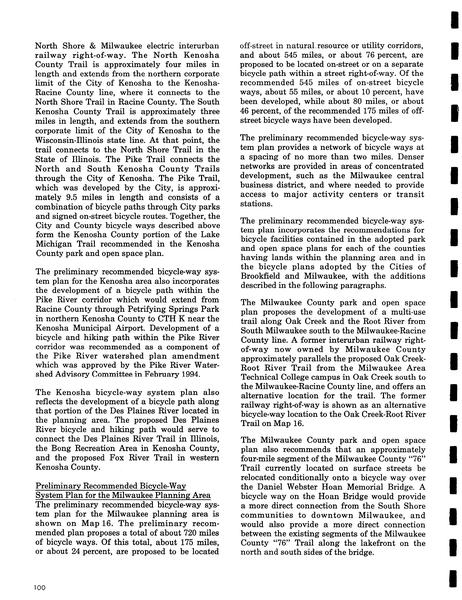 North Shore & Milwaukee electric interurban railway right-of-way. The North Kenosha County Trail is approximately four miles in length and extends from the northern corporate limit of the City of Kenosha to the Kenosha-Racine County line, where it connects to the North Shore Trail in Racine County. The South Kenosha County Trail is approximately three miles in length, and extends from the southern corporate limit of the City of Kenosha to the Wisconsin-Illinois state line. At that point, the trail connects to the North Shore Trail in the State of Illinois. The Pike Trail connects the North and South Kenosha County Trails through the City of Kenosha. The Pike Trail, which was developed by the City, is approximately 9.5 miles in length and consists of a combination of bicycle paths through City parks and signed on-street bicycle routes. Together, the City and County bicycle ways described above form the Kenosha County portion of the Lake Michigan Trail recommended in the Kenosha County park and open space plan.

The preliminary recommended bicycle-way system plan for the Kenosha area also incorporates the development of a bicycle path within the Pike River corridor which would extend from Racine County through Petrifying Springs Park in northern Kenosha County to CTH K near the Kenosha Municipal Airport. Development of a bicycle and hiking path within the Pike River corridor was recommended as a component of the Pike River watershed plan amendment which was approved by the Pike River Watershed Advisory Committee in February 1994.

The Kenosha bicycle-way system plan also reflects the development of a bicycle path along that portion of the Des Plaines River located in the planning area. The proposed Des Plaines River bicycle and hiking path would serve to connect the Des Plaines River Trail in Illinois, the Bong Recreation Area in Kenosha County, and the proposed Fox River Trail in western Kenosha County.

Preliminary Recommended Bicycle-Way System Plan for the Milwaukee Planning Area
The preliminary recommended bicycle-way system plan for the Milwaukee planning area is shown on Map 16. The preliminary recommended plan proposes a total of about 720 miles of bicycle ways. Of this total, about 175 miles, or about 24 percent, are proposed to be located off-street in natural resource or utility corridors, and about 545 miles, or about 76 percent, are proposed to be located on-street or on a separate bicycle path within a street right-of-way. Of the recommended 545 miles of on-street bicycle ways, about 55 miles, or about 10 percent, have been developed, while about 80 miles, or about 46 percent, of the recommended 175 miles of off-street bicycle ways have been developed.

The preliminary recommended bicycle-way system plan provides a network of bicycle ways at a spacing of no more than two miles. Denser networks are provided in areas of concentrated development, such as the Milwaukee central business district, and where needed to provide access to major activity centers or transit stations.

The preliminary recommended bicycle-way system plan incorporates the recommendations for bicycle facilities contained in the adopted park and open space plans for each of the counties having lands within the planning area and in the bicycle plans adopted by the Cities of Brookfield and Milwaukee, with the additions described in the following paragraphs.

The Milwaukee County park and open space plan proposes the development of a multi-use trail along Oak Creek and the Root River from South Milwaukee south to the Milwaukee-Racine County line. A former interurban railway right-of-way now owned by Milwaukee County approximately parallels the proposed Oak Creek-Root River Trail from the Milwaukee Area Technical College campus in Oak Creek south to the Milwaukee-Racine County line, and offers an alternative location for the trail. The former railway right-of-way is shown as an alternative bicycle-way location to the Oak Creek-Root River Trail on Map 16.

The Milwaukee County park and open space plan also recommends that an approximately four-mile segment of the Milwaukee County "76" Trail currently located on surface streets be relocated conditionally onto a bicycle way over the Daniel Webster Hoan Memorial Bridge. A bicycle way on the Hoan Bridge would provide a more direct connection from the South Shore communities to downtown Milwaukee, and would also provide a more direct connection between the existing segments of the Milwaukee County "76" Trail along the lakefront on the north and south sides of the bridge.

100